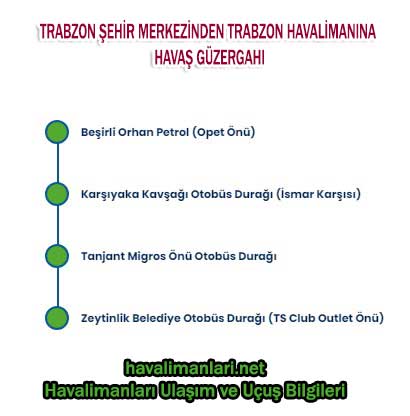 TRABZON ŞEHİR MERKEZİNDEN TRABZON HAVALİMANINA HAVAŞ GÜZERGAHI

Beşirli Orhan Petrol (Opet Önü)

Karşıyaka Kavşağı Otobüs Durağı (İsmar Karşısı)

Tanjant Migros Önü Otobüs Durağı

Zeytinlik Belediye Otobüs Durağı (TS Club Outlet Önü)

havalimanlari.net
Havalimanları Ulaşım ve Uçuş Bilgileri